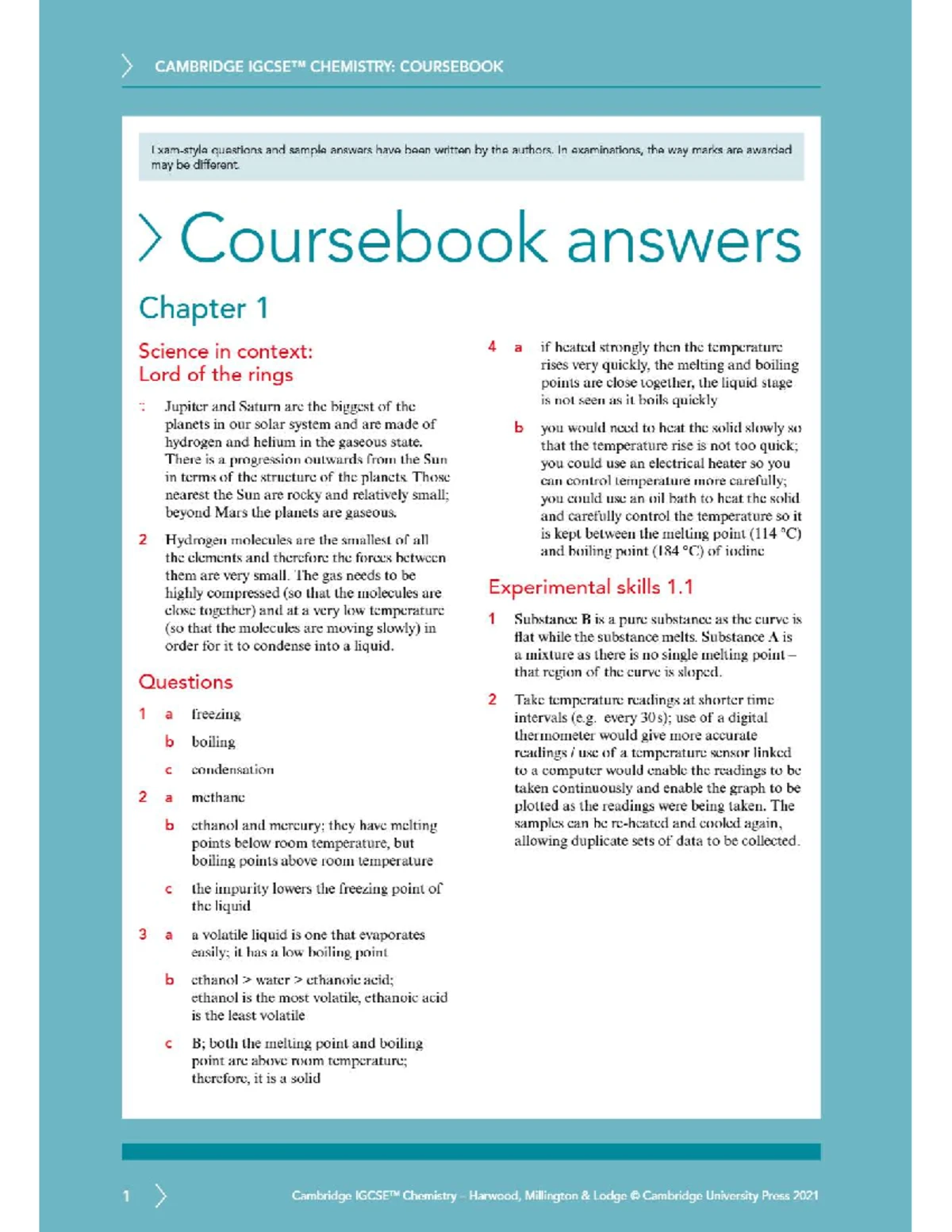 CAMBRIDGE IGCSE™ CHEMISTRY: COURSEBOOK

Exam-style questions and sample answers have been written by the authors. In examinations, the way marks are awarded may be different.

Coursebook answers

Chapter 1

Science in context: Lord of the rings

1 Jupiter and Saturn are the biggest of the planets in our solar system and are made of hydrogen and helium in the gaseous state. There is a progression outwards from the Sun in terms of the structure of the planets. Those nearest the Sun are rocky and relatively small; beyond Mars the planets are gaseous.

2 Hydrogen molecules are the smallest of all the elements and therefore the forces between them are very small. The gas needs to be highly compressed (so that the molecules are close together) and at a very low temperature (so that the molecules are moving slowly) in order for it to condense into a liquid.

Questions

1 a freezing

b boiling

c condensation

2 a methane

b ethanol and mercury; they have melting points below room temperature, but boiling points above room temperature

c the impurity lowers the freezing point of the liquid

3 a a volatile liquid is one that evaporates easily; it has a low boiling point

b ethanol > water > ethanoic acid; ethanol is the most volatile, ethanoic acid is the least volatile

c B; both the melting point and boiling point are above room temperature; therefore, it is a solid

4 a if heated strongly then the temperature rises very quickly, the melting and boiling points are close together, the liquid stage is not seen as it boils quickly

b you would need to heat the solid slowly so that the temperature rise is not too quick; you could use an electrical heater so you can control temperature more carefully; you could use an oil bath to heat the solid and carefully control the temperature so it is kept between the melting point (114 °C) and boiling point (184 °C) of iodine

Experimental skills 1.1

1 Substance B is a pure substance as the curve is flat while the substance melts. Substance A is a mixture as there is no single melting point – that region of the curve is sloped.

2 Take temperature readings at shorter time intervals (e.g. every 30 s); use of a digital thermometer would give more accurate readings / use of a temperature sensor linked to a computer would enable the readings to be taken continuously and enable the graph to be plotted as the readings were being taken. The samples can be re-heated and cooled again, allowing duplicate sets of data to be collected.

1

Cambridge IGCSE™ Chemistry – Harwood, Millington & Lodge © Cambridge University Press 2021